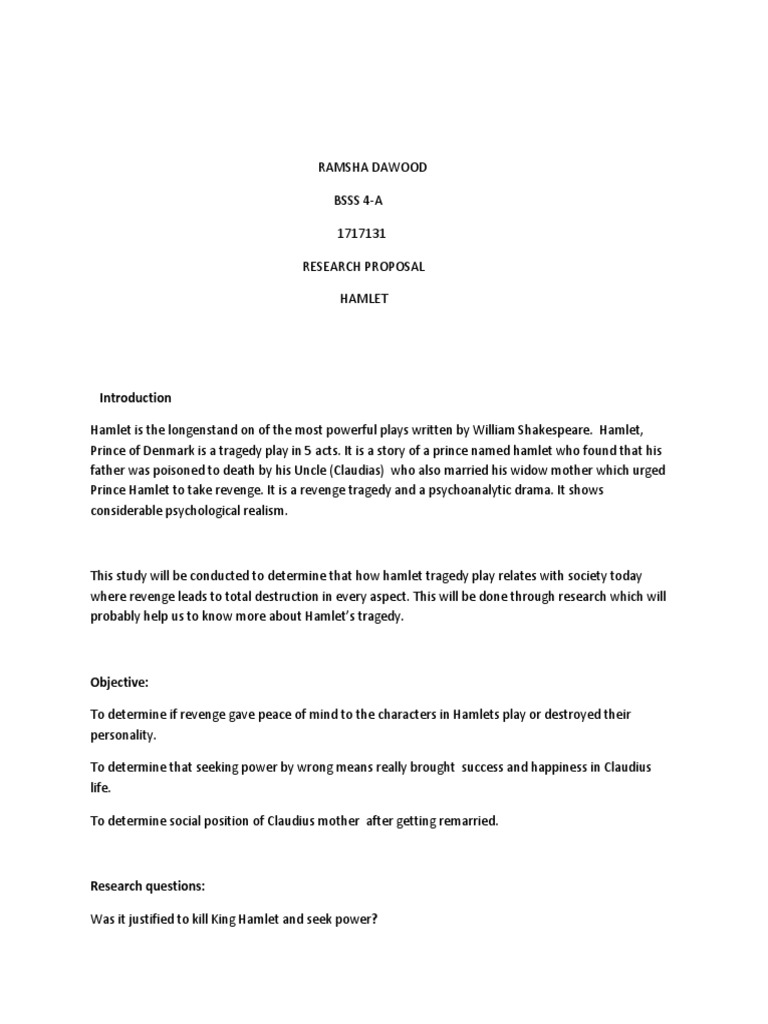 RAMSHA DAWOOD

BSSS 4-A

1717131

RESEARCH PROPOSAL

HAMLET

Introduction

Hamlet is the longenstand on of the most powerful plays written by William Shakespeare. Hamlet, Prince of Denmark is a tragedy play in 5 acts. It is a story of a prince named hamlet who found that his father was poisoned to death by his Uncle (Claudias) who also married his widow mother which urged Prince Hamlet to take revenge. It is a revenge tragedy and a psychoanalytic drama. It shows considerable psychological realism.

This study will be conducted to determine that how hamlet tragedy play relates with society today where revenge leads to total destruction in every aspect. This will be done through research which will probably help us to know more about Hamlet's tragedy.

Objective:

To determine if revenge gave peace of mind to the characters in Hamlets play or destroyed their personality.

To determine that seeking power by wrong means really brought success and happiness in Claudius life.

To determine social position of Claudius mother after getting remarried.

Research questions:

Was it justified to kill King Hamlet and seek power?